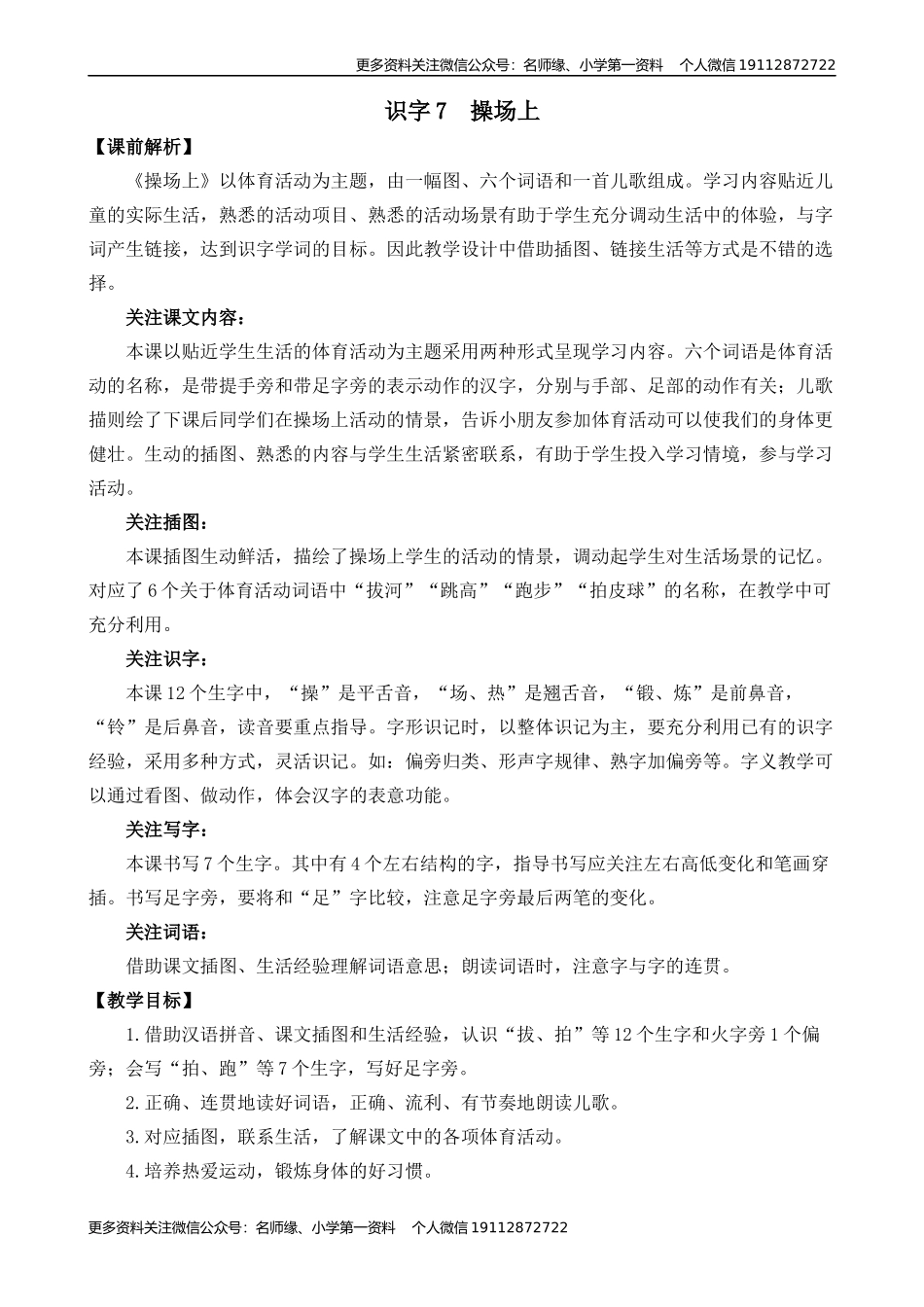 更多资料关注微信公众号：名师缘、小学第一资料　个人微信 19112872722

识字 7　操场上

【课前解析】

《操场上》以体育活动为主题，由一幅图、六个词语和一首儿歌组成。学习内容贴近儿童的实际生活，熟悉的活动项目、熟悉的活动场景有助于学生充分调动生活中的体验，与字词产生链接，达到识字学词的目标。因此教学设计中借助插图、链接生活等方式是不错的选择。

关注课文内容：

本课以贴近学生生活的体育活动为主题采用两种形式呈现学习内容。六个词语是体育活动的名称，是带提手旁和带足字旁的表示动作的汉字，分别与手部、足部的动作有关；儿歌描则绘了下课后同学们在操场上活动的情景，告诉小朋友参加体育活动可以使我们的身体更健壮。生动的插图、熟悉的内容与学生生活紧密联系，有助于学生投入学习情境，参与学习活动。

关注插图：

本课插图生动鲜活，描绘了操场上学生的活动的情景，调动起学生对生活场景的记忆。对应了 6 个关于体育活动词语中“拔河”“跳高”“跑步”“拍皮球”的名称，在教学中可充分利用。

关注识字：

本课 12 个生字中，“操”是平舌音，“场、热”是翘舌音，“锻、炼”是前鼻音，“铃”是后鼻音，读音要重点指导。字形识记时，以整体识记为主，要充分利用已有的识字经验，采用多种方式，灵活识记。如：偏旁归类、形声字规律、熟字加偏旁等。字义教学可以通过看图、做动作，体会汉字的表意功能。

关注写字：

本课书写 7 个生字。其中有 4 个左右结构的字，指导书写应关注左右高低变化和笔画穿插。书写足字旁，要将和“足”字比较，注意足字旁最后两笔的变化。

关注词语：

借助课文插图、生活经验理解词语意思；朗读词语时，注意字与字的连贯。

【教学目标】

1. 借助汉语拼音、课文插图和生活经验，认识“拔、拍”等 12 个生字和火字旁 1 个偏旁；会写“拍、跑”等 7 个生字，写好足字旁。

2. 正确、连贯地读好词语，正确、流利、有节奏地朗读儿歌。

3. 对应插图，联系生活，了解课文中的各项体育活动。

4. 培养热爱运动，锻炼身体的好习惯。

更多资料关注微信公众号：名师缘、小学第一资料　个人微信 19112872722